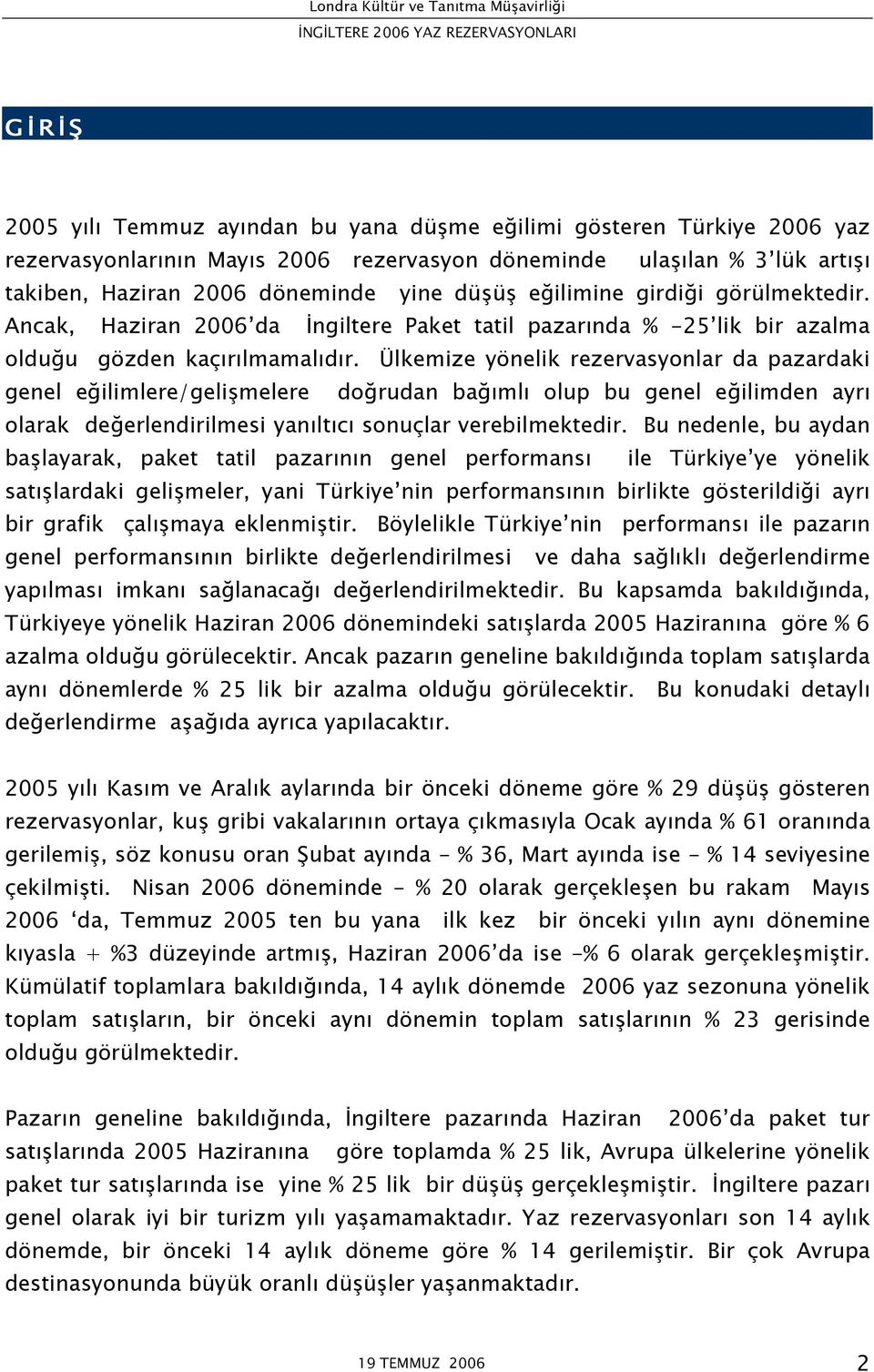 Londra Kültür ve Tanıtma Müşavirliği
İNGİLTERE 2006 YAZ REZERVASYONLARI

GİRİŞ

2005 yılı Temmuz ayından bu yana düşme eğilimi gösteren Türkiye 2006 yaz rezervasyonlarının Mayıs 2006 rezervasyon döneminde ulaşılan % 3'lük artışı takiben, Haziran 2006 döneminde yine düşüş eğilimine girdiği görülmektedir. Ancak, Haziran 2006'da İngiltere Paket tatil pazarında % -25'lik bir azalma olduğu gözden kaçırılmamalıdır. Ülkemize yönelik rezervasyonlar da pazardaki genel eğilimlere/gelişmelere doğrudan bağımlı olup bu genel eğilimden ayrı olarak değerlendirilmesi yanıltıcı sonuçlar verebilmektedir. Bu nedenle, bu aydan başlayarak, paket tatil pazarının genel performansı ile Türkiye'ye yönelik satışlardaki gelişmeler, yani Türkiye'nin performansının birlikte gösterildiği ayrı bir grafik çalışmaya eklenmiştir. Böylelikle Türkiye'nin performansı ile pazarın genel performansının birlikte değerlendirilmesi ve daha sağlıklı değerlendirme yapılması imkanı sağlanacağı değerlendirilmektedir. Bu kapsamda bakıldığında, Türkiyeye yönelik Haziran 2006 dönemindeki satışlarda 2005 Haziranına göre % 6 azalma olduğu görülecektir. Ancak pazarın geneline bakıldığında toplam satışlarda aynı dönemlerde % 25 lik bir azalma olduğu görülecektir. Bu konudaki detaylı değerlendirme aşağıda ayrıca yapılacaktır.

2005 yılı Kasım ve Aralık aylarında bir önceki döneme göre % 29 düşüş gösteren rezervasyonlar, kuş gribi vakalarının ortaya çıkmasıyla Ocak ayında % 61 oranında gerilemiş, söz konusu oran Şubat ayında - % 36, Mart ayında ise - % 14 seviyesine çekilmişti. Nisan 2006 döneminde - % 20 olarak gerçekleşen bu rakam Mayıs 2006 'da, Temmuz 2005 ten bu yana ilk kez bir önceki yılın aynı dönemine kıyasla + %3 düzeyinde artmış, Haziran 2006'da ise -% 6 olarak gerçekleşmiştir. Kümülatif toplamlara bakıldığında, 14 aylık dönemde 2006 yaz sezonuna yönelik toplam satışların, bir önceki aynı dönemin toplam satışlarının % 23 gerisinde olduğu görülmektedir.

Pazarın geneline bakıldığında, İngiltere pazarında Haziran 2006'da paket tur satışlarında 2005 Haziranına göre toplamda % 25 lik, Avrupa ülkelerine yönelik paket tur satışlarında ise yine % 25 lik bir düşüş gerçekleşmiştir. İngiltere pazarı genel olarak iyi bir turizm yılı yaşamamaktadır. Yaz rezervasyonları son 14 aylık dönemde, bir önceki 14 aylık döneme göre % 14 gerilemiştir. Bir çok Avrupa destinasyonunda büyük oranlı düşüşler yaşanmaktadır.

19 TEMMUZ 2006 2